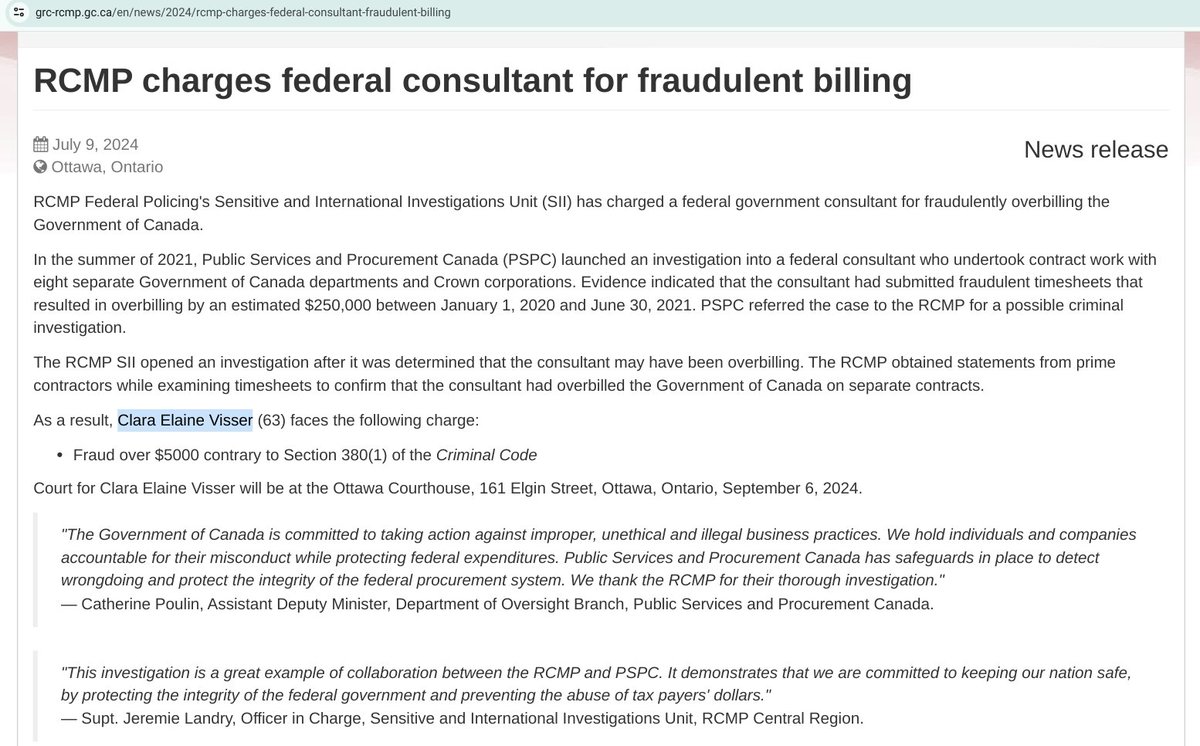 grc-rcmp.gc.ca/en/news/2024/rcmp-charges-federal-consultant-fraudulent-billing

RCMP charges federal consultant for fraudulent billing

July 9, 2024
Ottawa, Ontario

News release

RCMP Federal Policing's Sensitive and International Investigations Unit (SII) has charged a federal government consultant for fraudulently overbilling the Government of Canada.

In the summer of 2021, Public Services and Procurement Canada (PSPC) launched an investigation into a federal consultant who undertook contract work with eight separate Government of Canada departments and Crown corporations. Evidence indicated that the consultant had submitted fraudulent timesheets that resulted in overbilling by an estimated $250,000 between January 1, 2020 and June 30, 2021. PSPC referred the case to the RCMP for a possible criminal investigation.

The RCMP SII opened an investigation after it was determined that the consultant may have been overbilling. The RCMP obtained statements from prime contractors while examining timesheets to confirm that the consultant had overbilled the Government of Canada on separate contracts.

As a result, Clara Elaine Visser (63) faces the following charge:

• Fraud over $5000 contrary to Section 380(1) of the Criminal Code

Court for Clara Elaine Visser will be at the Ottawa Courthouse, 161 Elgin Street, Ottawa, Ontario, September 6, 2024.

"The Government of Canada is committed to taking action against improper, unethical and illegal business practices. We hold individuals and companies accountable for their misconduct while protecting federal expenditures. Public Services and Procurement Canada has safeguards in place to detect wrongdoing and protect the integrity of the federal procurement system. We thank the RCMP for their thorough investigation."
— Catherine Poulin, Assistant Deputy Minister, Department of Oversight Branch, Public Services and Procurement Canada.

"This investigation is a great example of collaboration between the RCMP and PSPC. It demonstrates that we are committed to keeping our nation safe, by protecting the integrity of the federal government and preventing the abuse of tax payers' dollars."
— Supt. Jeremie Landry, Officer in Charge, Sensitive and International Investigations Unit, RCMP Central Region.